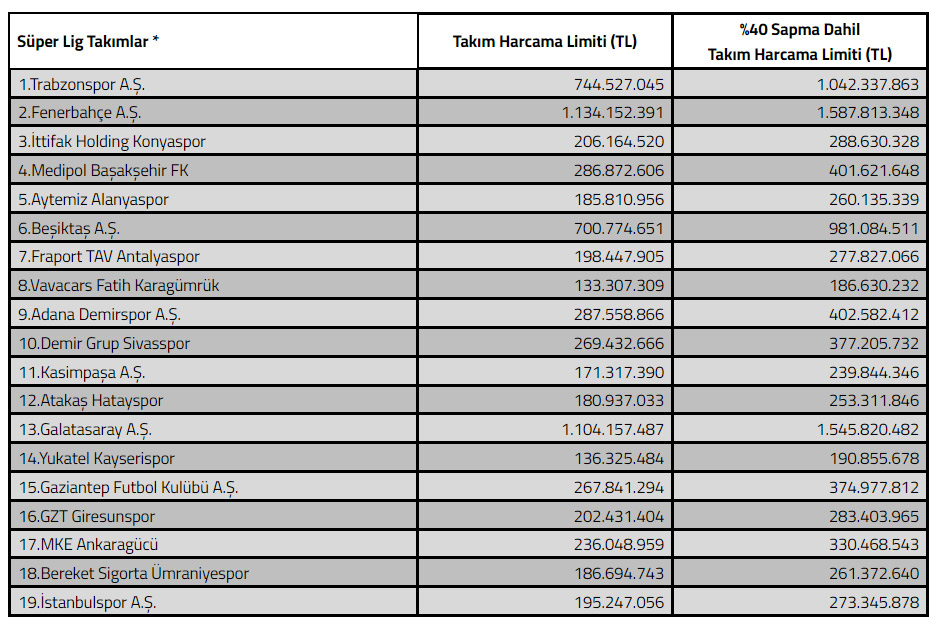 | Süper Lig Takımlar * | Takım Harcama Limiti (TL) | %40 Sapma Dahil Takım Harcama Limiti (TL) |
|---|---|---|
| 1.Trabzonspor A.Ş. | 744.527.045 | 1.042.337.863 |
| 2.Fenerbahçe A.Ş. | 1.134.152.391 | 1.587.813.348 |
| 3.İttifak Holding Konyaspor | 206.164.520 | 288.630.328 |
| 4.Medipol Başakşehir FK | 286.872.606 | 401.621.648 |
| 5.Aytemiz Alanyaspor | 185.810.956 | 260.135.339 |
| 6.Beşiktaş A.Ş. | 700.774.651 | 981.084.511 |
| 7.Fraport TAV Antalyaspor | 198.447.905 | 277.827.066 |
| 8.Vavacars Fatih Karagümrük | 133.307.309 | 186.630.232 |
| 9.Adana Demirspor A.Ş. | 287.558.866 | 402.582.412 |
| 10.Demir Grup Sivasspor | 269.432.666 | 377.205.732 |
| 11.Kasimpaşa A.Ş. | 171.317.390 | 239.844.346 |
| 12.Atakaş Hatayspor | 180.937.033 | 253.311.846 |
| 13.Galatasaray A.Ş. | 1.104.157.487 | 1.545.820.482 |
| 14.Yukatel Kayserispor | 136.325.484 | 190.855.678 |
| 15.Gaziantep Futbol Kulübü A.Ş. | 267.841.294 | 374.977.812 |
| 16.GZT Giresunspor | 202.431.404 | 283.403.965 |
| 17.MKE Ankaragücü | 236.048.959 | 330.468.543 |
| 18.Bereket Sigorta Ümraniyespor | 186.694.743 | 261.372.640 |
| 19.İstanbulspor A.Ş. | 195.247.056 | 273.345.878 |